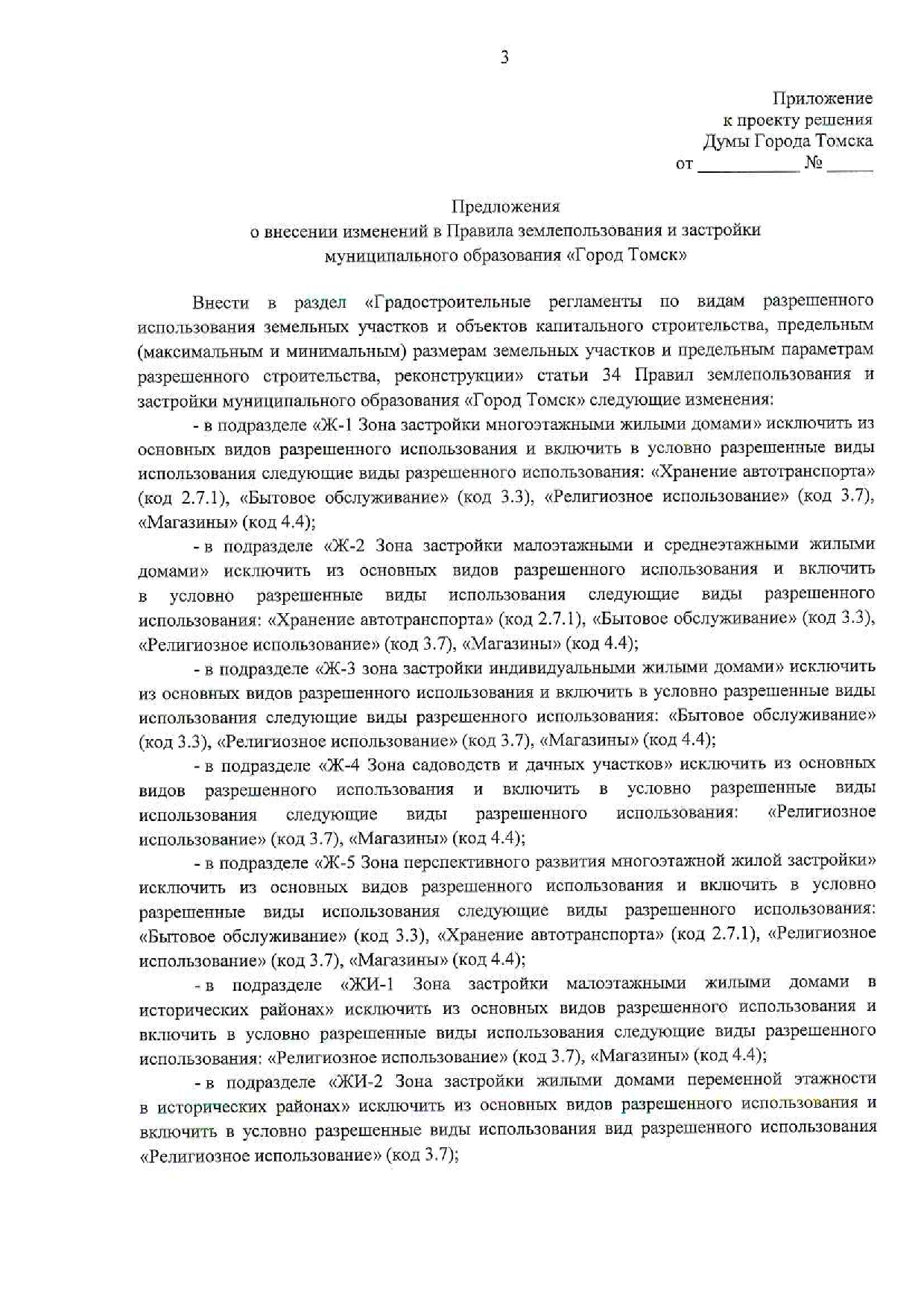 3

Приложение
к проекту решения
Думы Города Томска
от __________ № _____

Предложения
о внесении изменений в Правила землепользования и застройки
муниципального образования «Город Томск»

Внести в раздел «Градостроительные регламенты по видам разрешенного использования земельных участков и объектов капитального строительства, предельным (максимальным и минимальным) размерам земельных участков и предельным параметрам разрешенного строительства, реконструкции» статьи 34 Правил землепользования и застройки муниципального образования «Город Томск» следующие изменения:

- в подразделе «Ж-1 Зона застройки многоэтажными жилыми домами» исключить из основных видов разрешенного использования и включить в условно разрешенные виды использования следующие виды разрешенного использования: «Хранение автотранспорта» (код 2.7.1), «Бытовое обслуживание» (код 3.3), «Религиозное использование» (код 3.7), «Магазины» (код 4.4);

- в подразделе «Ж-2 Зона застройки малоэтажными и среднеэтажными жилыми домами» исключить из основных видов разрешенного использования и включить в условно разрешенные виды использования следующие виды разрешенного использования: «Хранение автотранспорта» (код 2.7.1), «Бытовое обслуживание» (код 3.3), «Религиозное использование» (код 3.7), «Магазины» (код 4.4);

- в подразделе «Ж-3 зона застройки индивидуальными жилыми домами» исключить из основных видов разрешенного использования и включить в условно разрешенные виды использования следующие виды разрешенного использования: «Бытовое обслуживание» (код 3.3), «Религиозное использование» (код 3.7), «Магазины» (код 4.4);

- в подразделе «Ж-4 Зона садоводств и дачных участков» исключить из основных видов разрешенного использования и включить в условно разрешенные виды использования следующие виды разрешенного использования: «Религиозное использование» (код 3.7), «Магазины» (код 4.4);

- в подразделе «Ж-5 Зона перспективного развития многоэтажной жилой застройки» исключить из основных видов разрешенного использования и включить в условно разрешенные виды использования следующие виды разрешенного использования: «Бытовое обслуживание» (код 3.3), «Хранение автотранспорта» (код 2.7.1), «Религиозное использование» (код 3.7), «Магазины» (код 4.4);

- в подразделе «ЖИ-1 Зона застройки малоэтажными жилыми домами в исторических районах» исключить из основных видов разрешенного использования и включить в условно разрешенные виды использования следующие виды разрешенного использования: «Религиозное использование» (код 3.7), «Магазины» (код 4.4);

- в подразделе «ЖИ-2 Зона застройки жилыми домами переменной этажности в исторических районах» исключить из основных видов разрешенного использования и включить в условно разрешенные виды использования вид разрешенного использования «Религиозное использование» (код 3.7);